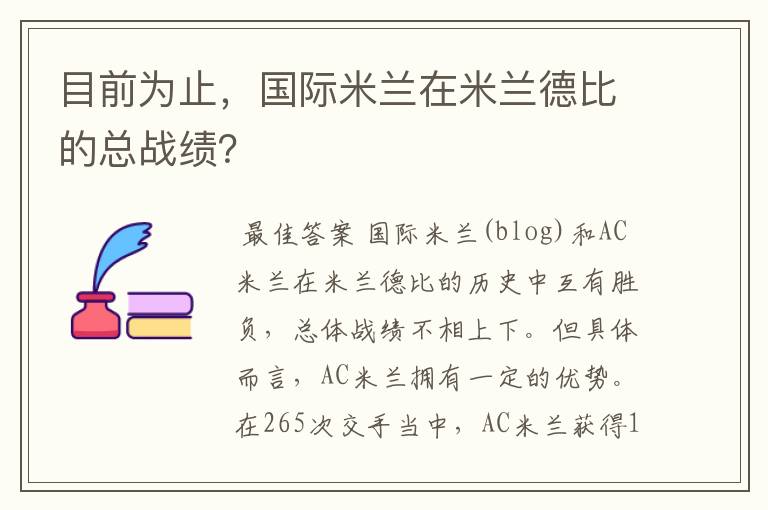 目前为止，国际米兰在米兰德比的总战绩?

最佳答案 国际米兰(blog) 和AC米兰在米兰德比的历史中互有胜负，总体战绩不相上下。但具体而言，AC米兰拥有一定的优势。在265次交手当中，AC米兰获得1